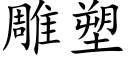 雕塑